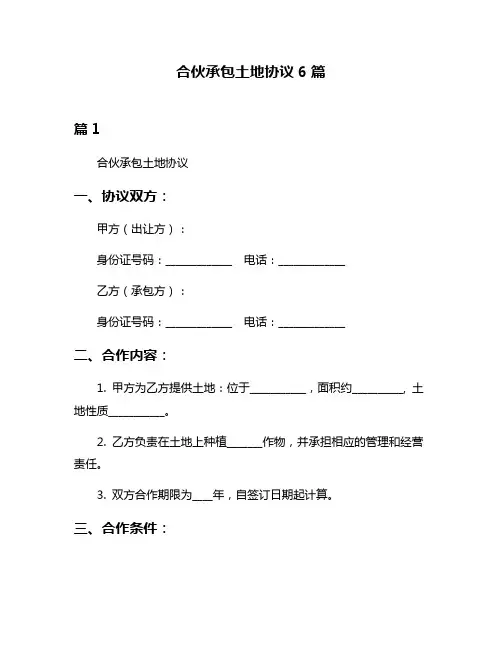 合伙承包土地协议 6 篇

篇 1

合伙承包土地协议

一、协议双方：

甲方（出让方）：

身份证号码：____________ 电话：____________

乙方（承包方）：

身份证号码：____________ 电话：____________

二、合作内容：

1. 甲方为乙方提供土地：位于__________，面积约_________，土地性质__________。

2. 乙方负责在土地上种植______作物，并承担相应的管理和经营责任。

3. 双方合作期限为____年，自签订日期起计算。

三、合作条件：